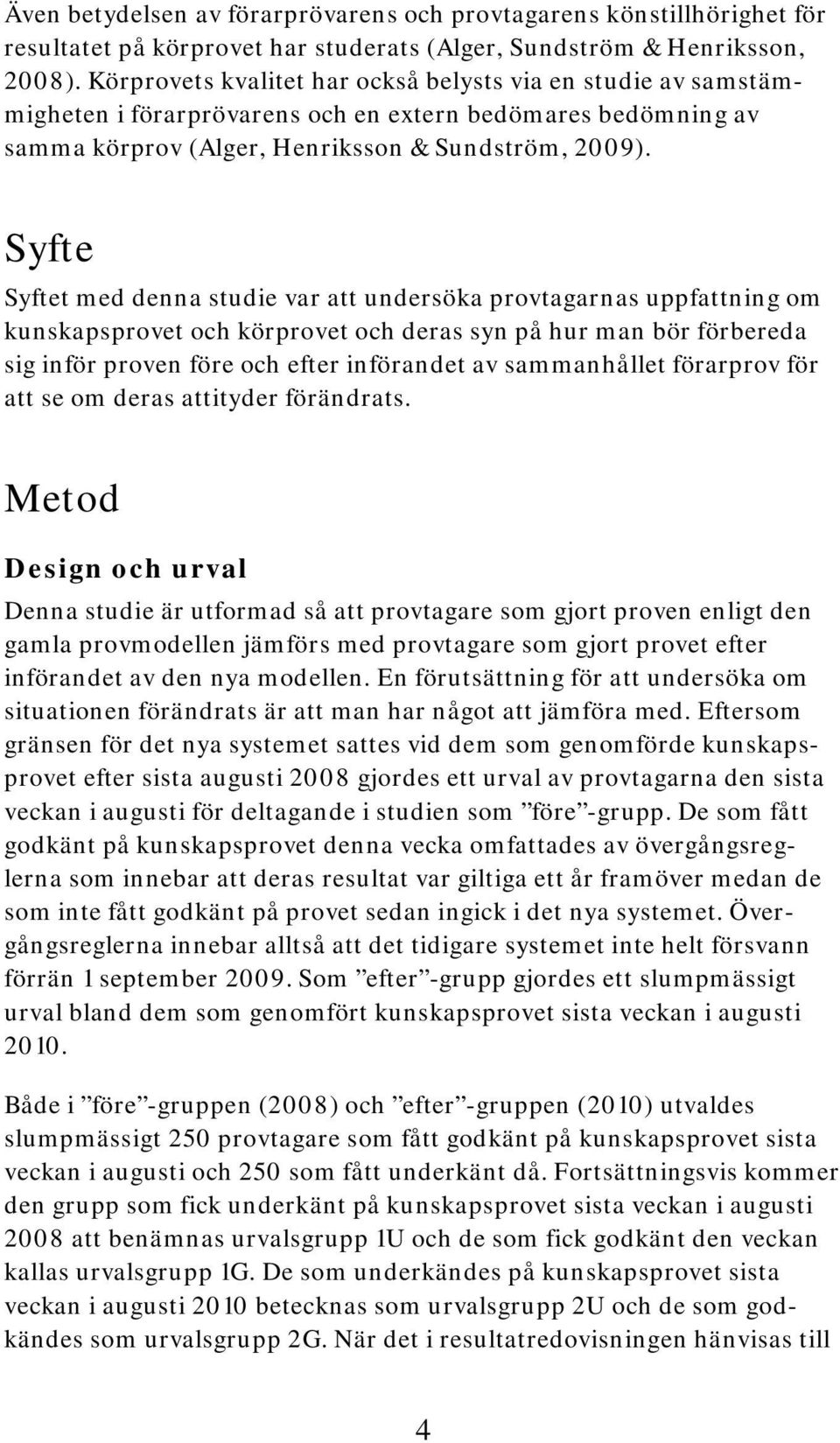 Även betydelsen av förarprövarens och provtagarens könstillhörighet för resultatet på körprovet har studerats (Alger, Sundström & Henriksson, 2008). Körprovets kvalitet har också belysts via en studie av samstämmigheten i förarprövarens och en extern bedömares bedömning av samma körprov (Alger, Henriksson & Sundström, 2009).

Syfte

Syftet med denna studie var att undersöka provtagarnas uppfattning om kunskapsprovet och körprovet och deras syn på hur man bör förbereda sig inför proven före och efter införandet av sammanhållet förarprov för att se om deras attityder förändrats.

Metod

Design och urval

Denna studie är utformad så att provtagare som gjort proven enligt den gamla provmodellen jämförs med provtagare som gjort provet efter införandet av den nya modellen. En förutsättning för att undersöka om situationen förändrats är att man har något att jämföra med. Eftersom gränsen för det nya systemet sattes vid dem som genomförde kunskapsprovet efter sista augusti 2008 gjordes ett urval av provtagarna den sista veckan i augusti för deltagande i studien som ”före”-grupp. De som fått godkänt på kunskapsprovet denna vecka omfattades av övergångsreglerna som innebar att deras resultat var giltiga ett år framöver medan de som inte fått godkänt på provet sedan ingick i det nya systemet. Övergångsreglerna innebar alltså att det tidigare systemet inte helt försvann förrän 1 september 2009. Som ”efter”-grupp gjordes ett slumpmässigt urval bland dem som genomfört kunskapsprovet sista veckan i augusti 2010.

Både i ”före”-gruppen (2008) och ”efter”-gruppen (2010) utvaldes slumpmässigt 250 provtagare som fått godkänt på kunskapsprovet sista veckan i augusti och 250 som fått underkänt då. Fortsättningsvis kommer den grupp som fick underkänt på kunskapsprovet sista veckan i augusti 2008 att benämnas urvalsgrupp 1U och de som fick godkänt den veckan kallas urvalsgrupp 1G. De som underkändes på kunskapsprovet sista veckan i augusti 2010 betecknas som urvalsgrupp 2U och de som godkändes som urvalsgrupp 2G. När det i resultatredovisningen hänvisas till

4